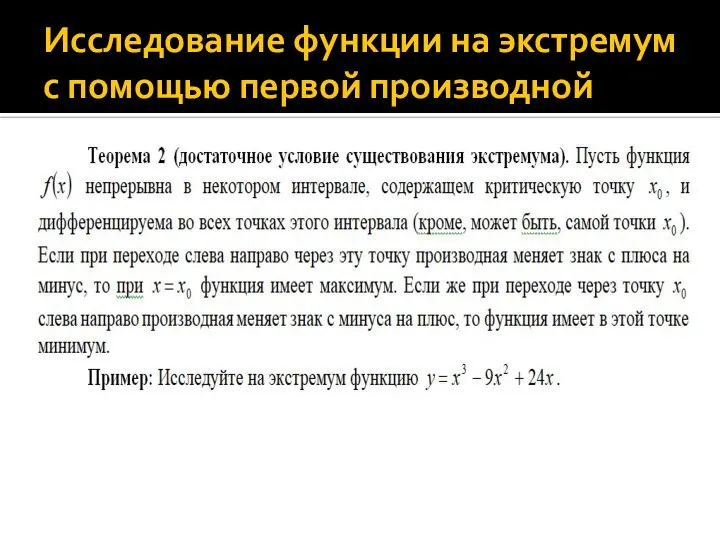 Исследование функции на экстремум с помощью первой производной

Теорема 2 (достаточное условие существования экстремума). Пусть функция $f(x)$ непрерывна в некотором интервале, содержащем критическую точку $x_0$, и дифференцируема во всех точках этого интервала (кроме, может быть, самой точки $x_0$). Если при переходе слева направо через эту точку производная меняет знак с плюса на минус, то при $x = x_0$ функция имеет максимум. Если же при переходе через точку $x_0$ слева направо производная меняет знак с минуса на плюс, то функция имеет в этой точке минимум.

Пример: Исследуйте на экстремум функцию $y = x^3 - 9x^2 + 24x$.